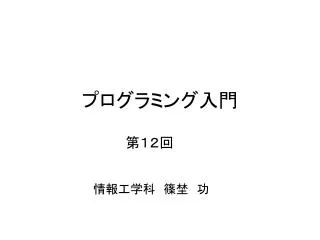 プログラミング入門

第12回

情報工学科　篠埜　功